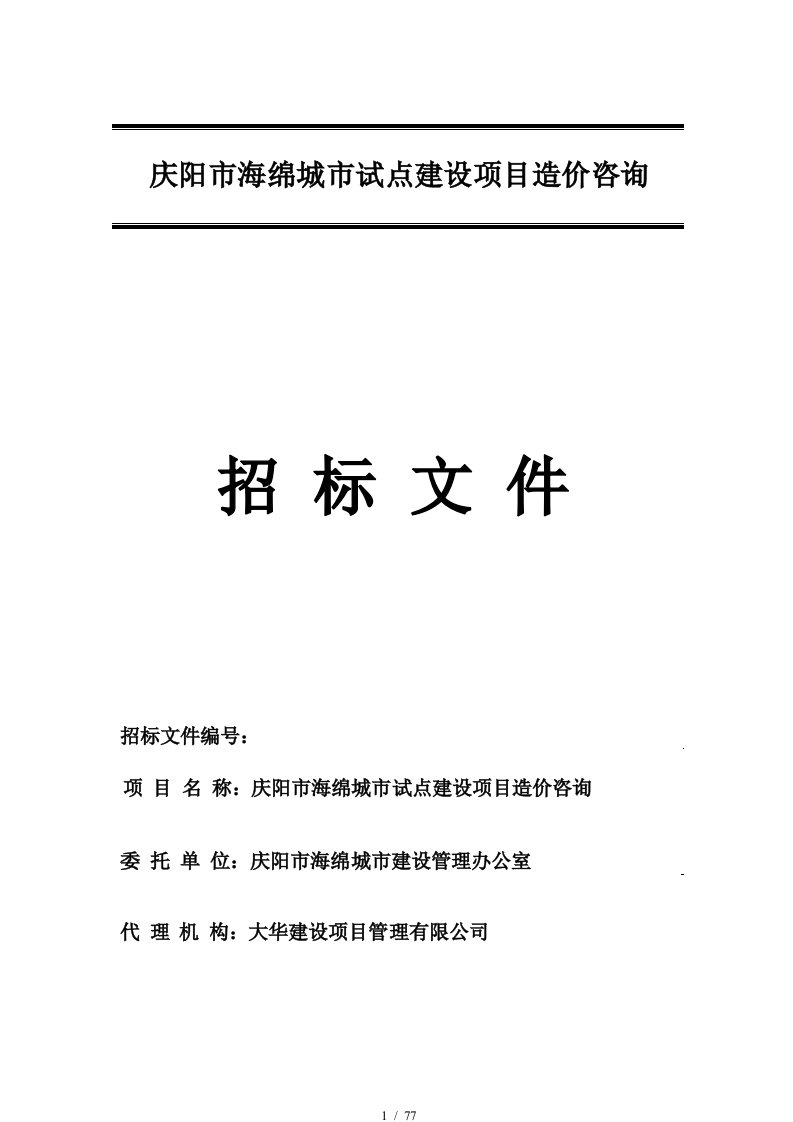 庆阳市海绵城市试点建设项目造价咨询

招 标 文 件

招标文件编号：

项 目 名 称：庆阳市海绵城市试点建设项目造价咨询

委 托 单 位：庆阳市海绵城市建设管理办公室

代 理 机 构：大华建设项目管理有限公司

1 / 77